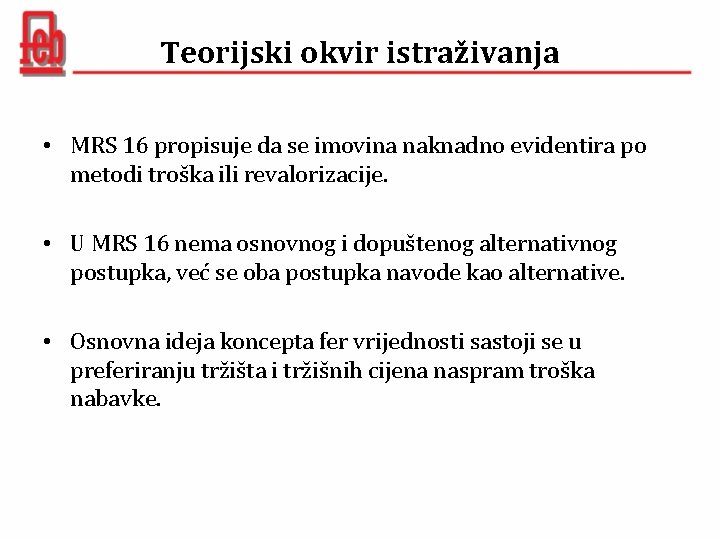 feb

Teorijski okvir istraživanja

• MRS 16 propisuje da se imovina naknadno evidentira po metodi troška ili revalorizacije.

• U MRS 16 nema osnovnog i dopuštenog alternativnog postupka, već se oba postupka navode kao alternative.

• Osnovna ideja koncepta fer vrijednosti sastoji se u preferiranju tržišta i tržišnih cijena naspram troška nabavke.